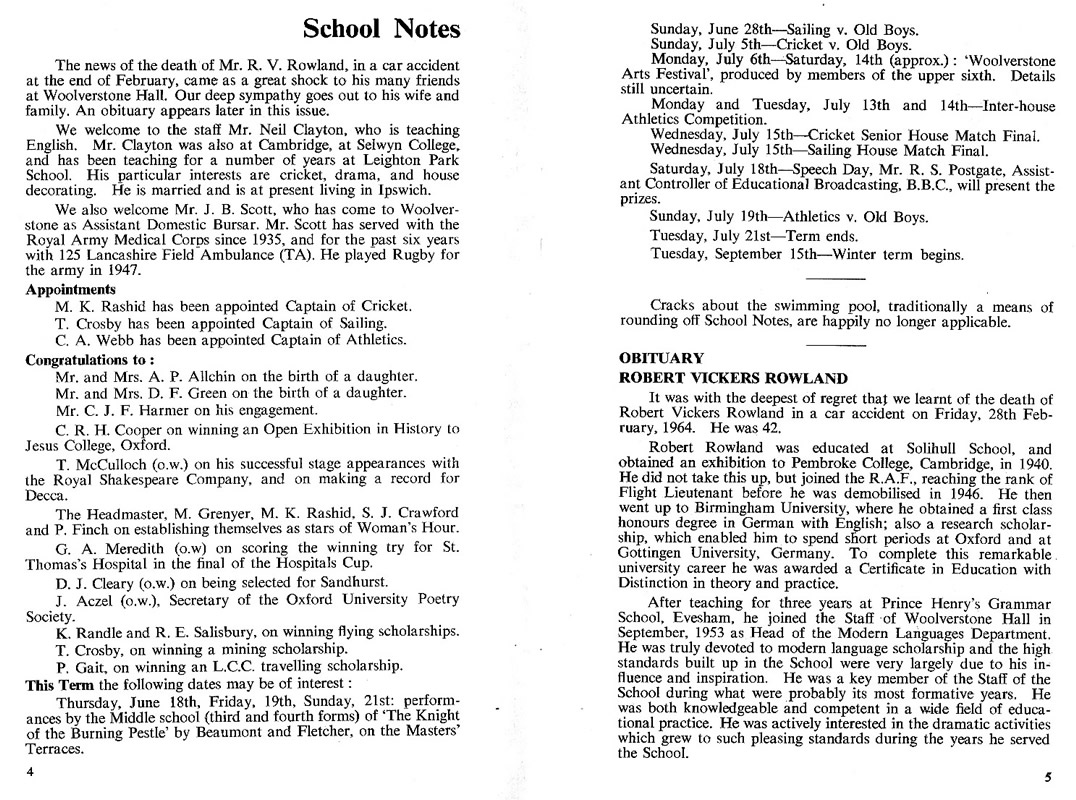 School Notes

The news of the death of Mr. R. V. Rowland, in a car accident at the end of February, came as a great shock to his many friends at Woolverstone Hall. Our deep sympathy goes out to his wife and family. An obituary appears later in this issue.

We welcome to the staff Mr. Neil Clayton, who is teaching English. Mr. Clayton was also at Cambridge, at Selwyn College, and has been teaching for a number of years at Leighton Park School. His particular interests are cricket, drama, and house decorating. He is married and is at present living in Ipswich.

We also welcome Mr. J. B. Scott, who has come to Woolverstone as Assistant Domestic Bursar. Mr. Scott has served with the Royal Army Medical Corps since 1935, and for the past six years with 125 Lancashire Field Ambulance (TA). He played Rugby for the army in 1947.

Appointments

M. K. Rashid has been appointed Captain of Cricket.

T. Crosby has been appointed Captain of Sailing.

C. A. Webb has been appointed Captain of Athletics.

Congratulations to :

Mr. and Mrs. A. P. Allchin on the birth of a daughter.

Mr. and Mrs. D. F. Green on the birth of a daughter.

Mr. C. J. F. Harmer on his engagement.

C. R. H. Cooper on winning an Open Exhibition in History to Jesus College, Oxford.

T. McCulloch (o.w.) on his successful stage appearances with the Royal Shakespeare Company, and on making a record for Decca.

The Headmaster, M. Grenyer, M. K. Rashid, S. J. Crawford and P. Finch on establishing themselves as stars of Woman's Hour.

G. A. Meredith (o.w) on scoring the winning try for St. Thomas's Hospital in the final of the Hospitals Cup.

D. J. Cleary (o.w.) on being selected for Sandhurst.

J. Aczel (o.w.), Secretary of the Oxford University Poetry Society.

K. Randle and R. E. Salisbury, on winning flying scholarships.

T. Crosby, on winning a mining scholarship.

P. Gait, on winning an L.C.C. travelling scholarship.

This Term the following dates may be of interest :

Thursday, June 18th, Friday, 19th, Sunday, 21st: performances by the Middle school (third and fourth forms) of 'The Knight of the Burning Pestle' by Beaumont and Fletcher, on the Masters' Terraces.

4

Sunday, June 28th—Sailing v. Old Boys.
Sunday, July 5th—Cricket v. Old Boys.
Monday, July 6th—Saturday, 14th (approx.) : 'Woolverstone Arts Festival', produced by members of the upper sixth. Details still uncertain.
Monday and Tuesday, July 13th and 14th—Inter-house Athletics Competition.
Wednesday, July 15th—Cricket Senior House Match Final.
Wednesday, July 15th—Sailing House Match Final.
Saturday, July 18th—Speech Day, Mr. R. S. Postgate, Assistant Controller of Educational Broadcasting, B.B.C., will present the prizes.
Sunday, July 19th—Athletics v. Old Boys.
Tuesday, July 21st—Term ends.
Tuesday, September 15th—Winter term begins.

Cracks about the swimming pool, traditionally a means of rounding off School Notes, are happily no longer applicable.

OBITUARY
ROBERT VICKERS ROWLAND

It was with the deepest of regret that we learnt of the death of Robert Vickers Rowland in a car accident on Friday, 28th February, 1964. He was 42.

Robert Rowland was educated at Solihull School, and obtained an exhibition to Pembroke College, Cambridge, in 1940. He did not take this up, but joined the R.A.F., reaching the rank of Flight Lieutenant before he was demobilised in 1946. He then went up to Birmingham University, where he obtained a first class honours degree in German with English; also a research scholarship, which enabled him to spend short periods at Oxford and at Gottingen University, Germany. To complete this remarkable university career he was awarded a Certificate in Education with Distinction in theory and practice.

After teaching for three years at Prince Henry's Grammar School, Evesham, he joined the Staff of Woolverstone Hall in September, 1953 as Head of the Modern Languages Department. He was truly devoted to modern language scholarship and the high standards built up in the School were very largely due to his influence and inspiration. He was a key member of the Staff of the School during what were probably its most formative years. He was both knowledgeable and competent in a wide field of educational practice. He was actively interested in the dramatic activities which grew to such pleasing standards during the years he served the School.

5